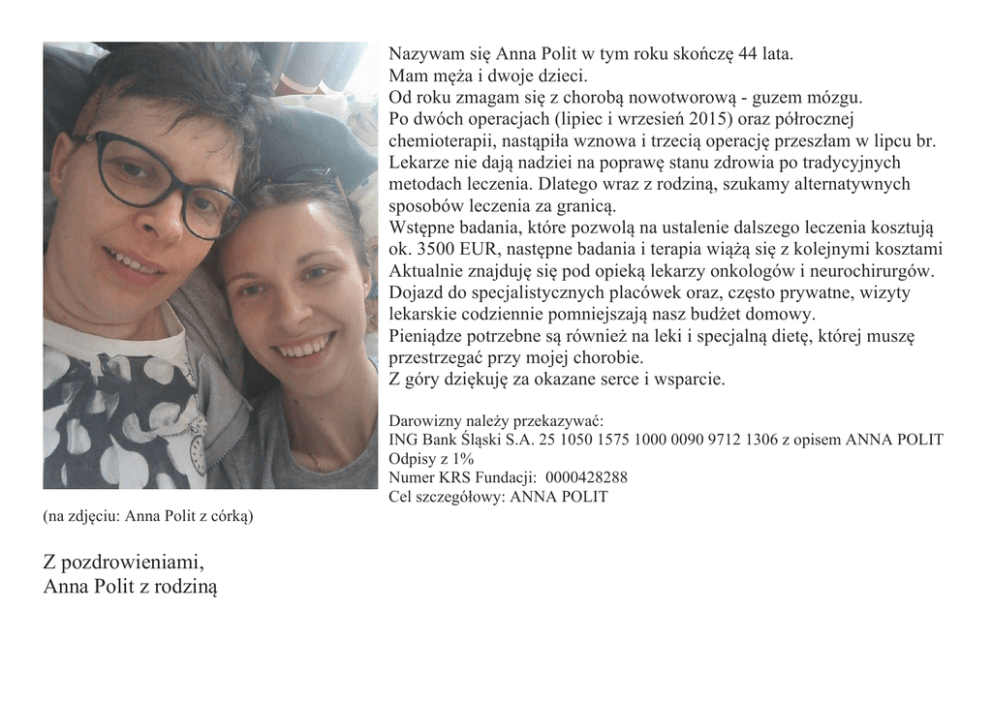 Nazywam się Anna Polit w tym roku skończę 44 lata.
Mam męża i dwoje dzieci.
Od roku zmagam się z chorobą nowotworową - guzem mózgu.
Po dwóch operacjach (lipiec i wrzesień 2015) oraz półrocznej chemioterapii, nastąpiła wznowa i trzecią operację przeszłam w lipcu br.
Lekarze nie dają nadziei na poprawę stanu zdrowia po tradycyjnych metodach leczenia. Dlatego wraz z rodziną, szukamy alternatywnych sposobów leczenia za granicą.
Wstępne badania, które pozwolą na ustalenie dalszego leczenia kosztują ok. 3500 EUR, następne badania i terapia wiążą się z kolejnymi kosztami
Aktualnie znajduję się pod opieką lekarzy onkologów i neurochirurgów.
Dojazd do specjalistycznych placówek oraz, często prywatne, wizyty lekarskie codziennie pomniejszają nasz budżet domowy.
Pieniądze potrzebne są również na leki i specjalną dietę, której muszę przestrzegać przy mojej chorobie.
Z góry dziękuję za okazane serce i wsparcie.

Darowizny należy przekazywać:
ING Bank Śląski S.A. 25 1050 1575 1000 0090 9712 1306 z opisem ANNA POLIT
Odpisy z 1%
Numer KRS Fundacji: 0000428288
Cel szczegółowy: ANNA POLIT

(na zdjęciu: Anna Polit z córką)

Z pozdrowieniami,
Anna Polit z rodziną